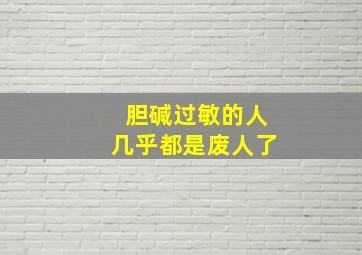 胆碱过敏的人
几乎都是废人了